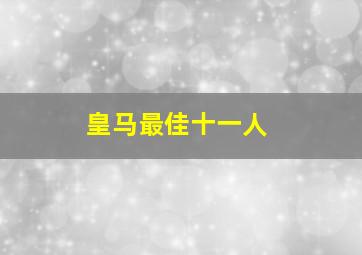 皇马最佳十一人